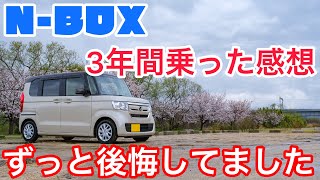 N-BOX

3年間乗った感想

ずっと後悔してました